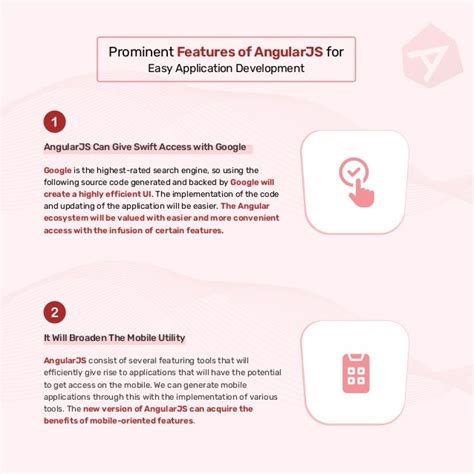 Prominent Features of AngularJS for
Easy Application Development

1

AngularJS Can Give Swift Access with Google

Google is the highest-rated search engine, so using the following source code generated and backed by Google will create a highly efficient UI. The implementation of the code and updating of the application will be easier. The Angular ecosystem will be valued with easier and more convenient access with the infusion of certain features.

2

It Will Broaden The Mobile Utility

AngularJS consist of several featuring tools that will efficiently give rise to applications that will have the potential to get access on the mobile. We can generate mobile applications through this with the implementation of various tools. The new version of AngularJS can acquire the benefits of mobile-oriented features.